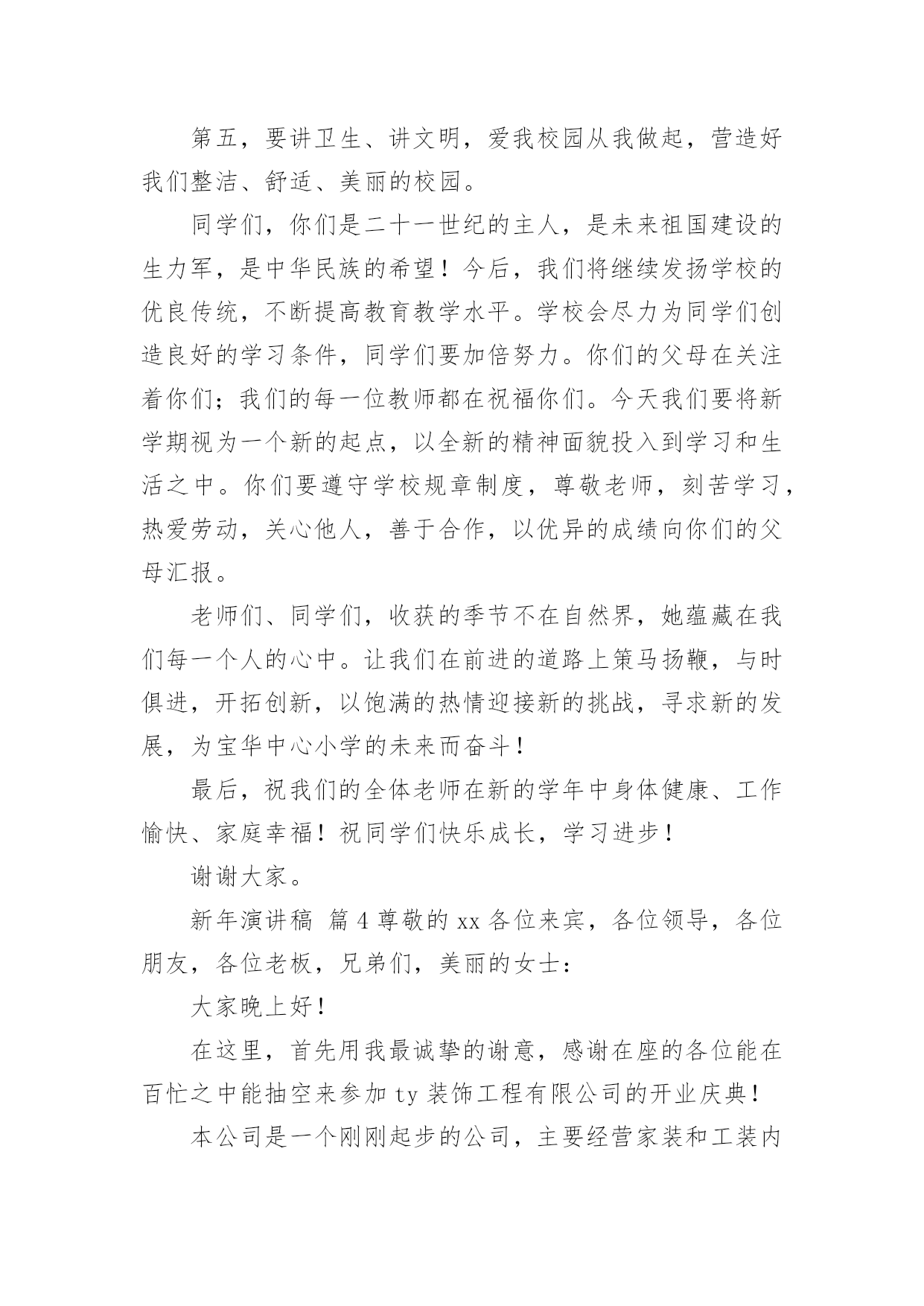 第五，要讲卫生、讲文明，爱我校园从我做起，营造好我们整洁、舒适、美丽的校园。

同学们，你们是二十一世纪的主人，是未来祖国建设的生力军，是中华民族的希望！今后，我们将继续发扬学校的优良传统，不断提高教育教学水平。学校会尽力为同学们创造良好的学习条件，同学们要加倍努力。你们的父母在关注着你们；我们的每一位教师都在祝福你们。今天我们要将新学期视为一个新的起点，以全新的精神面貌投入到学习和生活之中。你们要遵守学校规章制度，尊敬老师，刻苦学习，热爱劳动，关心他人，善于合作，以优异的成绩向你们的父母汇报。

老师们、同学们，收获的季节不在自然界，她蕴藏在我们每一个人的心中。让我们在前进的道路上策马扬鞭，与时俱进，开拓创新，以饱满的热情迎接新的挑战，寻求新的发展，为宝华中心小学的未来而奋斗！

最后，祝我们的全体老师在新的学年中身体健康、工作愉快、家庭幸福！祝同学们快乐成长，学习进步！

谢谢大家。

新年演讲稿 篇4尊敬的xx各位来宾，各位领导，各位朋友，各位老板，兄弟们，美丽的女士：

大家晚上好！

在这里，首先用我最诚挚的谢意，感谢在座的各位能在百忙之中能抽空来参加ty装饰工程有限公司的开业庆典！

本公司是一个刚刚起步的公司，主要经营家装和工装内